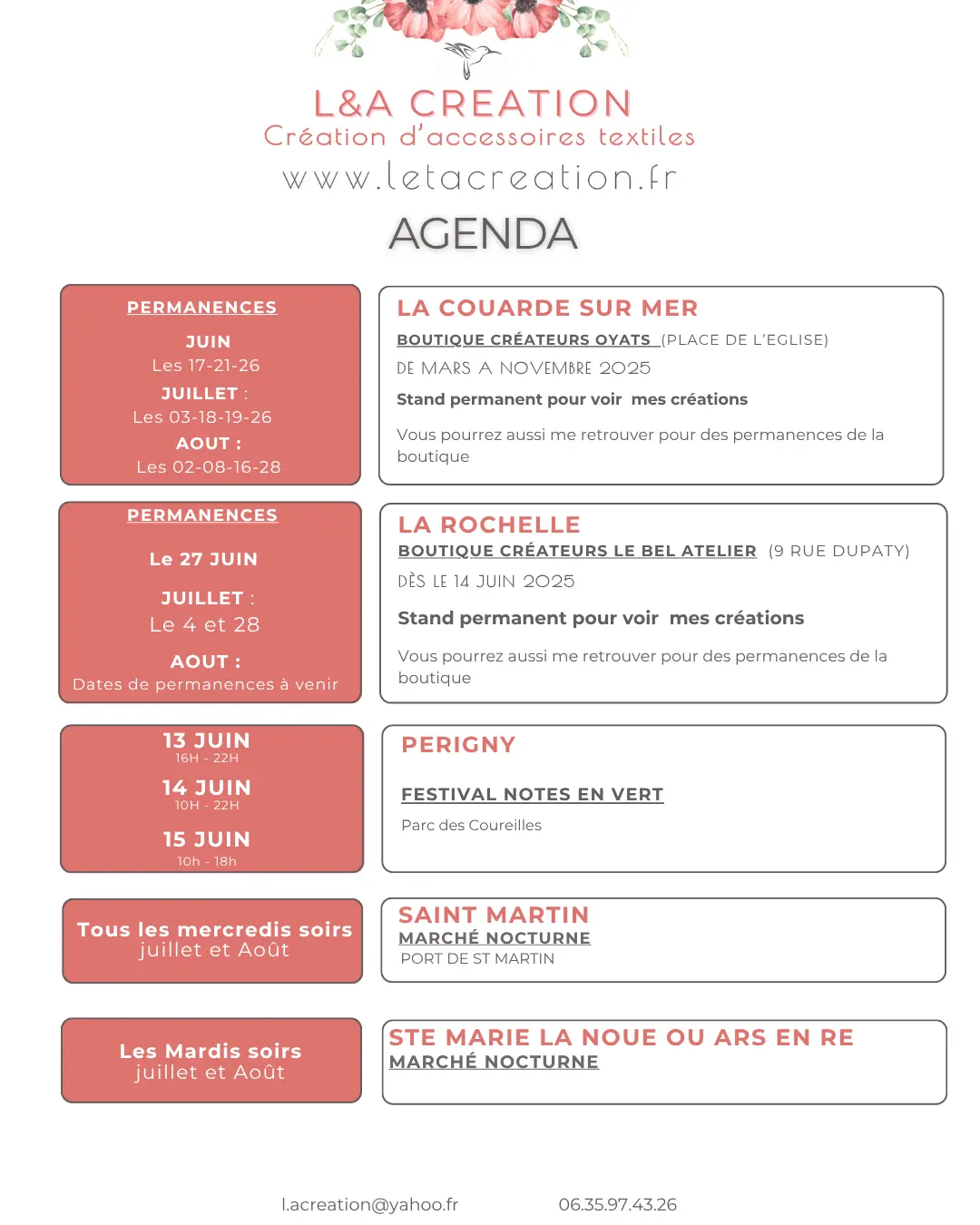 L&A CREATION
Création d'accessoires textiles
www.letacreation.fr
AGENDA

PERMANENCES
JUIN
Les 17-21-26
JUILLET :
Les 03-18-19-26
AOUT :
Les 02-08-16-28

LA COUARDE SUR MER
BOUTIQUE CRÉATEURS OYATS (PLACE DE L'EGLISE)
DE MARS A NOVEMBRE 2025
Stand permanent pour voir mes créations
Vous pourrez aussi me retrouver pour des permanences de la boutique

PERMANENCES
Le 27 JUIN
JUILLET :
Le 4 et 28
AOUT :
Dates de permanences à venir

LA ROCHELLE
BOUTIQUE CRÉATEURS LE BEL ATELIER (9 RUE DUPATY)
DÈS LE 14 JUIN 2025
Stand permanent pour voir mes créations
Vous pourrez aussi me retrouver pour des permanences de la boutique

13 JUIN
16H - 22H
14 JUIN
10H - 22H
15 JUIN
10h - 18h

PERIGNY
FESTIVAL NOTES EN VERT
Parc des Coureilles

Tous les mercredis soirs
juillet et Août

SAINT MARTIN
MARCHÉ NOCTURNE
PORT DE ST MARTIN

Les Mardis soirs
juillet et Août

STE MARIE LA NOUE OU ARS EN RE
MARCHÉ NOCTURNE

l.acreation@yahoo.fr
06.35.97.43.26